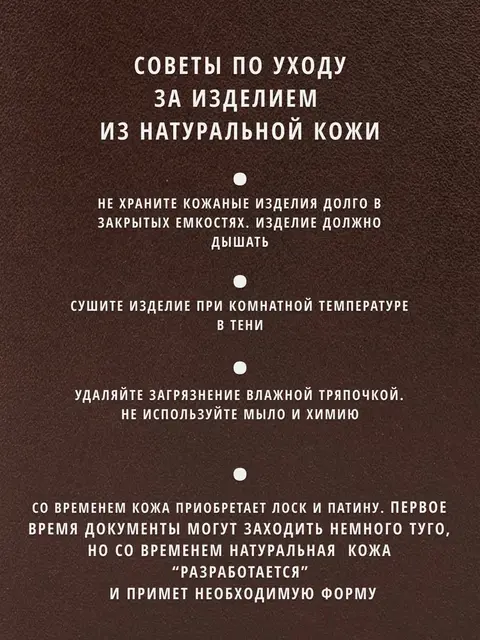 СОВЕТЫ ПО УХОДУ
ЗА ИЗДЕЛИЕМ
ИЗ НАТУРАЛЬНОЙ КОЖИ

•

НЕ ХРАНИТЕ КОЖАНЫЕ ИЗДЕЛИЯ ДОЛГО В ЗАКРЫТЫХ ЕМКОСТЯХ. ИЗДЕЛИЕ ДОЛЖНО ДЫШАТЬ

•

СУШИТЕ ИЗДЕЛИЕ ПРИ КОМНАТНОЙ ТЕМПЕРАТУРЕ В ТЕНИ

•

УДАЛЯЙТЕ ЗАГРЯЗНЕНИЕ ВЛАЖНОЙ ТРЯПОЧКОЙ. НЕ ИСПОЛЬЗУЙТЕ МЫЛО И ХИМИЮ

•

СО ВРЕМЕНЕМ КОЖА ПРИОБРЕТАЕТ ЛОСК И ПАТИНУ. ПЕРВОЕ ВРЕМЯ ДОКУМЕНТЫ МОГУТ ЗАХОДИТЬ НЕМНОГО ТУГО, НО СО ВРЕМЕНЕМ НАТУРАЛЬНАЯ КОЖА "РАЗРАБОТАЕТСЯ" И ПРИМЕТ НЕОБХОДИМУЮ ФОРМУ